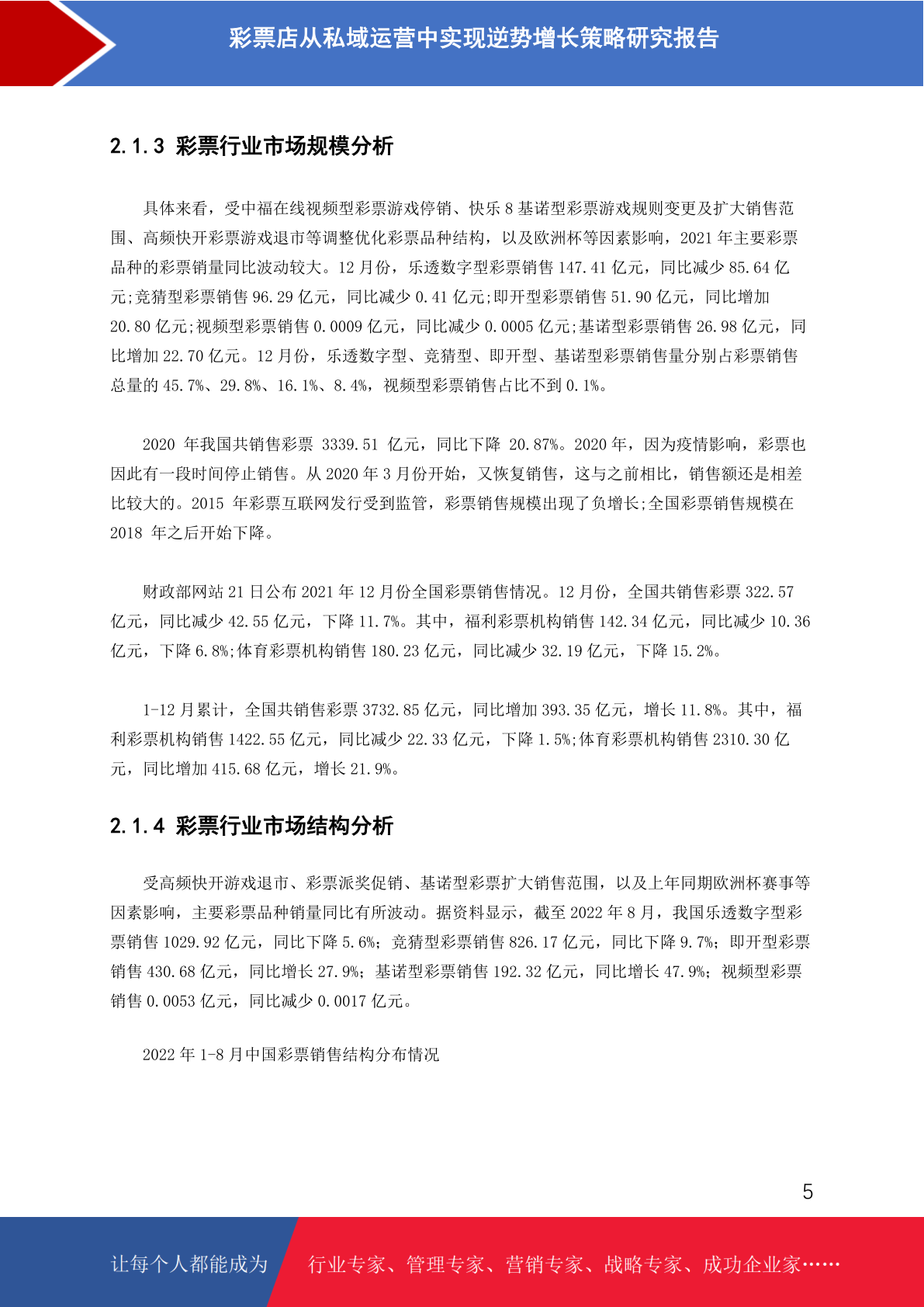 彩票店从私域运营中实现逆势增长策略研究报告

2.1.3 彩票行业市场规模分析

具体来看，受中福在线视频型彩票游戏停销、快乐 8 基诺型彩票游戏规则变更及扩大销售范围、高频快开彩票游戏退市等调整优化彩票品种结构，以及欧洲杯等因素影响，2021 年主要彩票品种的彩票销量同比波动较大。12 月份，乐透数字型彩票销售 147.41 亿元，同比减少 85.64 亿元;竞猜型彩票销售 96.29 亿元，同比减少 0.41 亿元;即开型彩票销售 51.90 亿元，同比增加 20.80 亿元;视频型彩票销售 0.0009 亿元，同比减少 0.0005 亿元;基诺型彩票销售 26.98 亿元，同比增加 22.70 亿元。12 月份，乐透数字型、竞猜型、即开型、基诺型彩票销售量分别占彩票销售总量的 45.7%、29.8%、16.1%、8.4%，视频型彩票销售占比不到 0.1%。

2020 年我国共销售彩票 3339.51 亿元，同比下降 20.87%。2020 年，因为疫情影响，彩票也因此有一段时间停止销售。从 2020 年 3 月份开始，又恢复销售，这与之前相比，销售额还是相差比较大的。2015 年彩票互联网发行受到监管，彩票销售规模出现了负增长;全国彩票销售规模在 2018 年之后开始下降。

财政部网站 21 日公布 2021 年 12 月份全国彩票销售情况。12 月份，全国共销售彩票 322.57 亿元，同比减少 42.55 亿元，下降 11.7%。其中，福利彩票机构销售 142.34 亿元，同比减少 10.36 亿元，下降 6.8%;体育彩票机构销售 180.23 亿元，同比减少 32.19 亿元，下降 15.2%。

1-12 月累计，全国共销售彩票 3732.85 亿元，同比增加 393.35 亿元，增长 11.8%。其中，福利彩票机构销售 1422.55 亿元，同比减少 22.33 亿元，下降 1.5%;体育彩票机构销售 2310.30 亿元，同比增加 415.68 亿元，增长 21.9%。

2.1.4 彩票行业市场结构分析

受高频快开游戏退市、彩票派奖促销、基诺型彩票扩大销售范围，以及上年同期欧洲杯赛事等因素影响，主要彩票品种销量同比有所波动。据资料显示，截至 2022 年 8 月，我国乐透数字型彩票销售 1029.92 亿元，同比下降 5.6%；竞猜型彩票销售 826.17 亿元，同比下降 9.7%；即开型彩票销售 430.68 亿元，同比增长 27.9%；基诺型彩票销售 192.32 亿元，同比增长 47.9%；视频型彩票销售 0.0053 亿元，同比减少 0.0017 亿元。

2022 年 1-8 月中国彩票销售结构分布情况

5

让每个人都能成为 行业专家、管理专家、营销专家、战略专家、成功企业家……